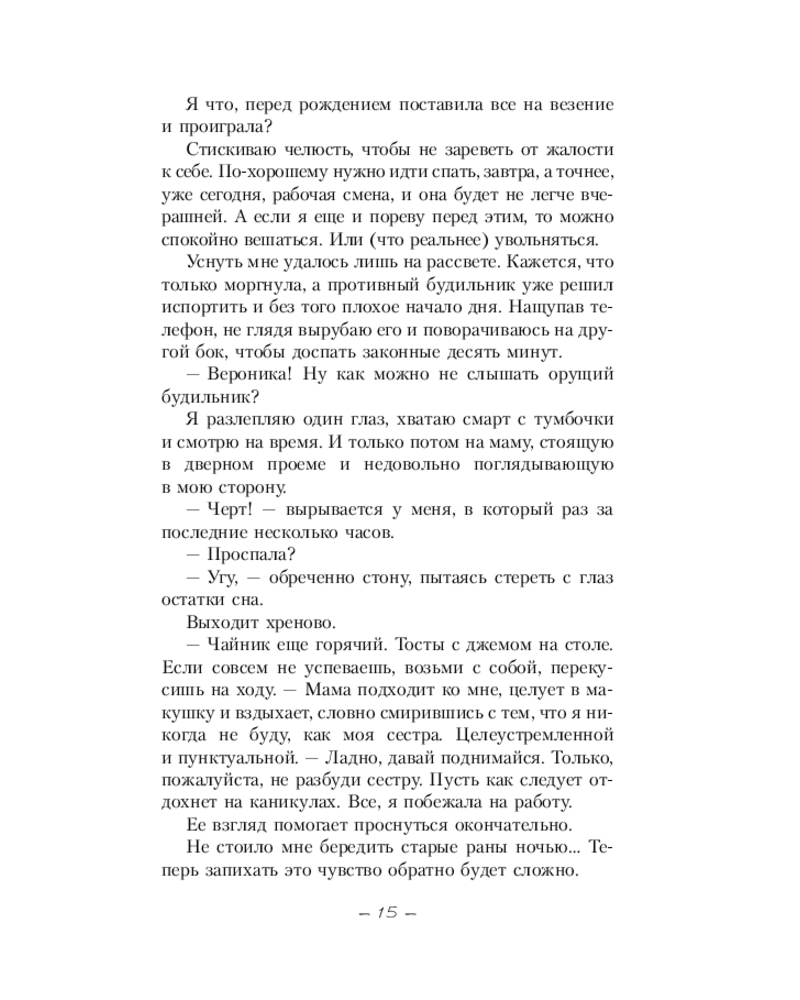 Я что, перед рождением поставила все на везение и проиграла?

Стискиваю челюсть, чтобы не зареветь от жалости к себе. По-хорошему нужно идти спать, завтра, а точнее, уже сегодня, рабочая смена, и она будет не легче вчерашней. А если я еще и пореву перед этим, то можно спокойно вешаться. Или (что реальнее) увольняться.

Уснуть мне удалось лишь на рассвете. Кажется, что только моргнула, а противный будильник уже решил испортить и без того плохое начало дня. Нащупав телефон, не глядя вырубаю его и поворачиваюсь на другой бок, чтобы доспать законные десять минут.

— Вероника! Ну как можно не слышать орущий будильник?

Я разлепляю один глаз, хватаю смарт с тумбочки и смотрю на время. И только потом на маму, стоящую в дверном проеме и недовольно поглядывающую в мою сторону.

— Черт! — вырывается у меня, в который раз за последние несколько часов.

— Проспала?

— Угу, — обреченно стону, пытаясь стереть с глаз остатки сна.

Выходит хреново.

— Чайник еще горячий. Тосты с джемом на столе. Если совсем не успеваешь, возьми с собой, перекусишь на ходу. — Мама подходит ко мне, целует в макушку и вздыхает, словно смирившись с тем, что я никогда не буду, как моя сестра. Целеустремленной и пунктуальной. — Ладно, давай поднимайся. Только, пожалуйста, не разбуди сестру. Пусть как следует отдохнет на каникулах. Все, я побежала на работу.

Ее взгляд помогает проснуться окончательно.

Не стоило мне бередить старые раны ночью... Теперь запихать это чувство обратно будет сложно.

— 15 —